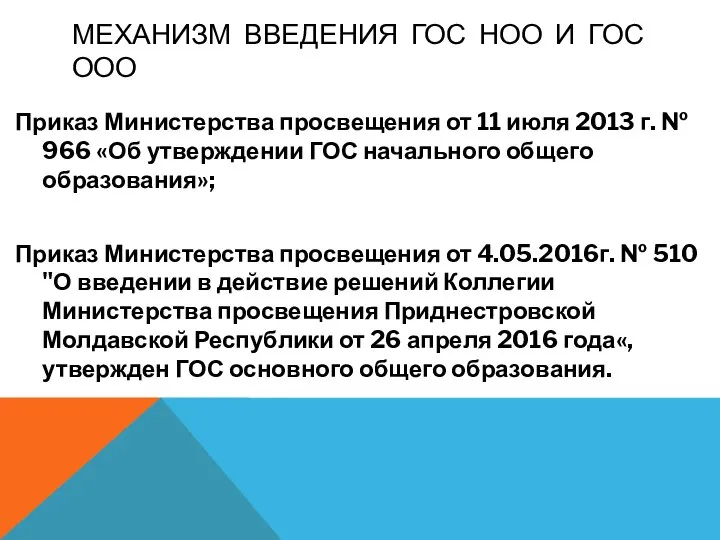 МЕХАНИЗМ ВВЕДЕНИЯ ГОС НОО И ГОС ООО

Приказ Министерства просвещения от 11 июля 2013 г. № 966 «Об утверждении ГОС начального общего образования»;

Приказ Министерства просвещения от 4.05.2016г. № 510 "О введении в действие решений Коллегии Министерства просвещения Приднестровской Молдавской Республики от 26 апреля 2016 года«, утвержден ГОС основного общего образования.